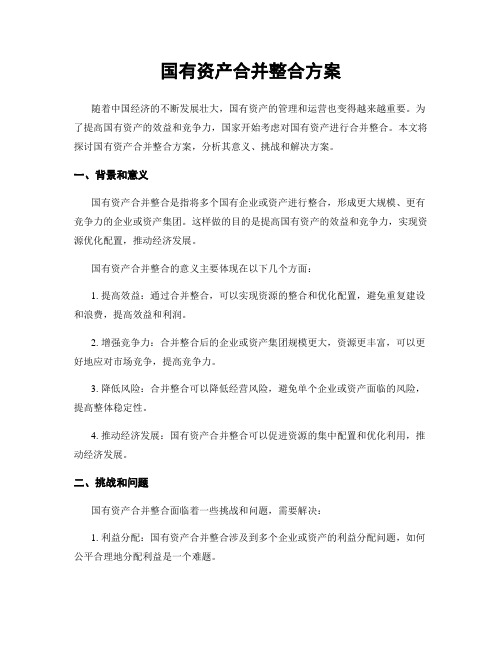 国有资产合并整合方案

随着中国经济的不断发展壮大，国有资产的管理和运营也变得越来越重要。为了提高国有资产的效益和竞争力，国家开始考虑对国有资产进行合并整合。本文将探讨国有资产合并整合方案，分析其意义、挑战和解决方案。

一、背景和意义

国有资产合并整合是指将多个国有企业或资产进行整合，形成更大规模、更有竞争力的企业或资产集团。这样做的目的是提高国有资产的效益和竞争力，实现资源优化配置，推动经济发展。

国有资产合并整合的意义主要体现在以下几个方面：

1. 提高效益：通过合并整合，可以实现资源的整合和优化配置，避免重复建设和浪费，提高效益和利润。

2. 增强竞争力：合并整合后的企业或资产集团规模更大，资源更丰富，可以更好地应对市场竞争，提高竞争力。

3. 降低风险：合并整合可以降低经营风险，避免单个企业或资产面临的风险，提高整体稳定性。

4. 推动经济发展：国有资产合并整合可以促进资源的集中配置和优化利用，推动经济发展。

二、挑战和问题

国有资产合并整合面临着一些挑战和问题，需要解决：

1. 利益分配：国有资产合并整合涉及到多个企业或资产的利益分配问题，如何公平合理地分配利益是一个难题。